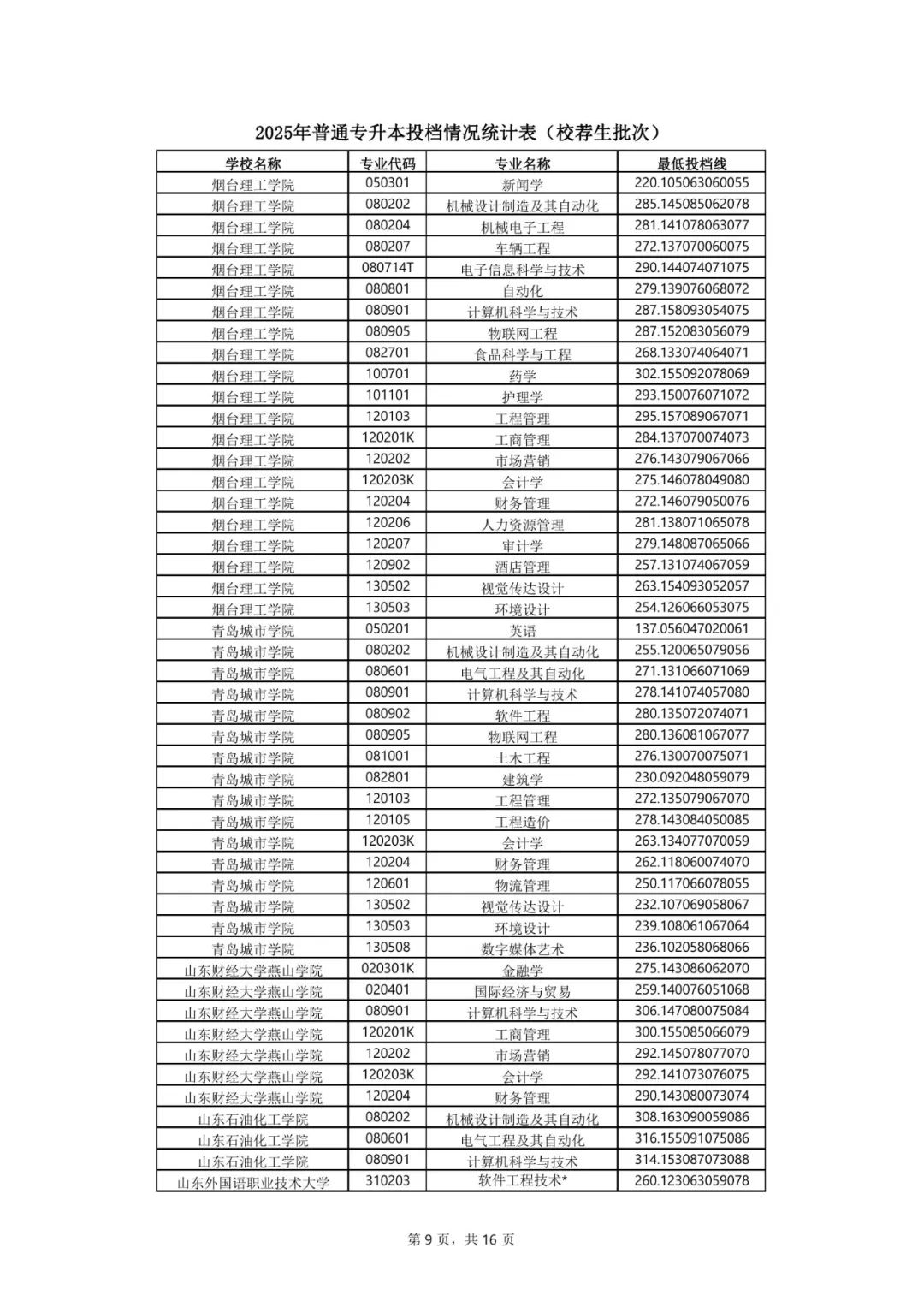 2025年普通专升本投档情况统计表（校荐生批次）

| 学校名称 | 专业代码 | 专业名称 | 最低投档线 |
|---|---|---|---|
| 烟台理工学院 | 050301 | 新闻学 | 220.105063060055 |
| 烟台理工学院 | 080202 | 机械设计制造及其自动化 | 285.145085062078 |
| 烟台理工学院 | 080204 | 机械电子工程 | 281.141078063077 |
| 烟台理工学院 | 080207 | 车辆工程 | 272.137070060075 |
| 烟台理工学院 | 080714T | 电子信息科学与技术 | 290.144074071075 |
| 烟台理工学院 | 080801 | 自动化 | 279.139076068072 |
| 烟台理工学院 | 080901 | 计算机科学与技术 | 287.158093054075 |
| 烟台理工学院 | 080905 | 物联网工程 | 287.152083056079 |
| 烟台理工学院 | 082701 | 食品科学与工程 | 268.133074064071 |
| 烟台理工学院 | 100701 | 药学 | 302.155092078069 |
| 烟台理工学院 | 101101 | 护理学 | 293.150076071072 |
| 烟台理工学院 | 120103 | 工程管理 | 295.157089067071 |
| 烟台理工学院 | 120201K | 工商管理 | 284.137070074073 |
| 烟台理工学院 | 120202 | 市场营销 | 276.143079067066 |
| 烟台理工学院 | 120203K | 会计学 | 275.146078049080 |
| 烟台理工学院 | 120204 | 财务管理 | 272.146079050076 |
| 烟台理工学院 | 120206 | 人力资源管理 | 281.138071065078 |
| 烟台理工学院 | 120207 | 审计学 | 279.148087065066 |
| 烟台理工学院 | 120902 | 酒店管理 | 257.131074067059 |
| 烟台理工学院 | 130502 | 视觉传达设计 | 263.154093052057 |
| 烟台理工学院 | 130503 | 环境设计 | 254.126066053075 |
| 青岛城市学院 | 050201 | 英语 | 137.056047020061 |
| 青岛城市学院 | 080202 | 机械设计制造及其自动化 | 255.120065079056 |
| 青岛城市学院 | 080601 | 电气工程及其自动化 | 271.131066071069 |
| 青岛城市学院 | 080901 | 计算机科学与技术 | 278.141074057080 |
| 青岛城市学院 | 080902 | 软件工程 | 280.135072074071 |
| 青岛城市学院 | 080905 | 物联网工程 | 280.136081067077 |
| 青岛城市学院 | 081001 | 土木工程 | 276.130070075071 |
| 青岛城市学院 | 082801 | 建筑学 | 230.092048059079 |
| 青岛城市学院 | 120103 | 工程管理 | 272.135079067070 |
| 青岛城市学院 | 120105 | 工程造价 | 278.143084050085 |
| 青岛城市学院 | 120203K | 会计学 | 263.134077070059 |
| 青岛城市学院 | 120204 | 财务管理 | 262.118060074070 |
| 青岛城市学院 | 120601 | 物流管理 | 250.117066078055 |
| 青岛城市学院 | 130502 | 视觉传达设计 | 232.107069058067 |
| 青岛城市学院 | 130503 | 环境设计 | 239.108061067064 |
| 青岛城市学院 | 130508 | 数字媒体艺术 | 236.102058068066 |
| 山东财经大学燕山学院 | 020301K | 金融学 | 275.143086062070 |
| 山东财经大学燕山学院 | 020401 | 国际经济与贸易 | 259.140076051068 |
| 山东财经大学燕山学院 | 080901 | 计算机科学与技术 | 306.147080075084 |
| 山东财经大学燕山学院 | 120201K | 工商管理 | 300.155085066079 |
| 山东财经大学燕山学院 | 120202 | 市场营销 | 292.145078077070 |
| 山东财经大学燕山学院 | 120203K | 会计学 | 292.141073076075 |
| 山东财经大学燕山学院 | 120204 | 财务管理 | 290.143080073074 |
| 山东石油化工学院 | 080202 | 机械设计制造及其自动化 | 308.163090059086 |
| 山东石油化工学院 | 080601 | 电气工程及其自动化 | 316.155091075086 |
| 山东石油化工学院 | 080901 | 计算机科学与技术 | 314.153087073088 |
| 山东外国语职业技术大学 | 310203 | 软件工程技术* | 260.123063059078 |

第9页，共16页